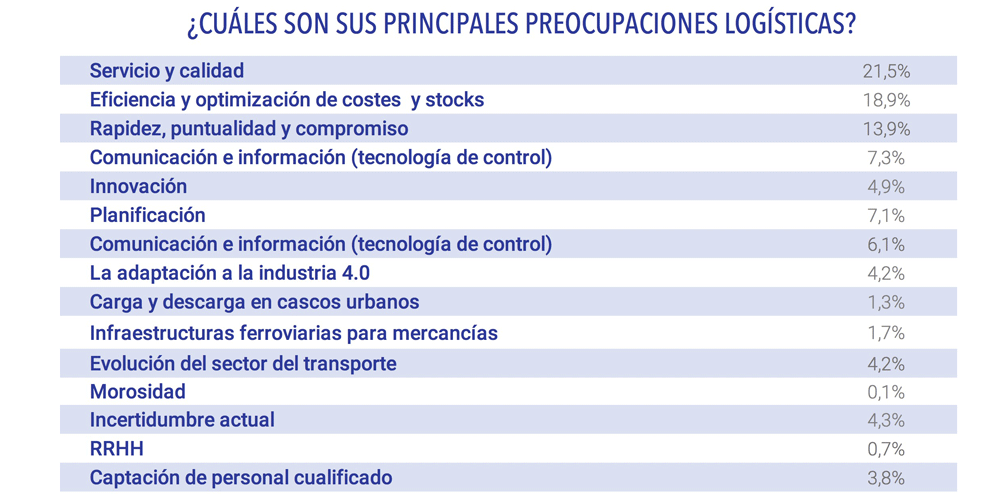 ¿CUÁLES SON SUS PRINCIPALES PREOCUPACIONES LOGÍSTICAS?

| | |
|---|---|
| Servicio y calidad | 21,5% |
| Eficiencia y optimización de costes y stocks | 18,9% |
| Rapidez, puntualidad y compromiso | 13,9% |
| Comunicación e información (tecnología de control) | 7,3% |
| Innovación | 4,9% |
| Planificación | 7,1% |
| Comunicación e información (tecnología de control) | 6,1% |
| La adaptación a la industria 4.0 | 4,2% |
| Carga y descarga en cascos urbanos | 1,3% |
| Infraestructuras ferroviarias para mercancías | 1,7% |
| Evolución del sector del transporte | 4,2% |
| Morosidad | 0,1% |
| Incertidumbre actual | 4,3% |
| RRHH | 0,7% |
| Captación de personal cualificado | 3,8% |